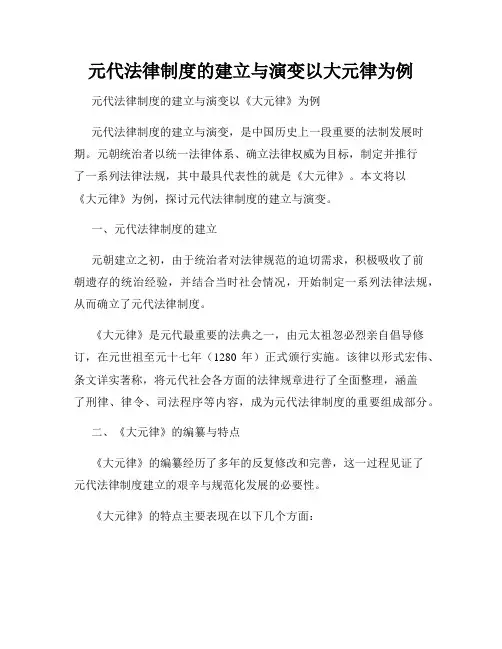 元代法律制度的建立与演变以大元律为例

元代法律制度的建立与演变以《大元律》为例

元代法律制度的建立与演变，是中国历史上一段重要的法制发展时期。元朝统治者以统一法律体系、确立法律权威为目标，制定并推行了一系列法律法规，其中最具代表性的就是《大元律》。本文将以《大元律》为例，探讨元代法律制度的建立与演变。

一、元代法律制度的建立

元朝建立之初，由于统治者对法律规范的迫切需求，积极吸收了前朝遗存的统治经验，并结合当时社会情况，开始制定一系列法律法规，从而确立了元代法律制度。

《大元律》是元代最重要的法典之一，由元太祖忽必烈亲自倡导修订，在元世祖至元十七年（1280 年）正式颁行实施。该律以形式宏伟、条文详实著称，将元代社会各方面的法律规章进行了全面整理，涵盖了刑律、律令、司法程序等内容，成为元代法律制度的重要组成部分。

二、《大元律》的编纂与特点

《大元律》的编纂经历了多年的反复修改和完善，这一过程见证了元代法律制度建立的艰辛与规范化发展的必要性。

《大元律》的特点主要表现在以下几个方面：